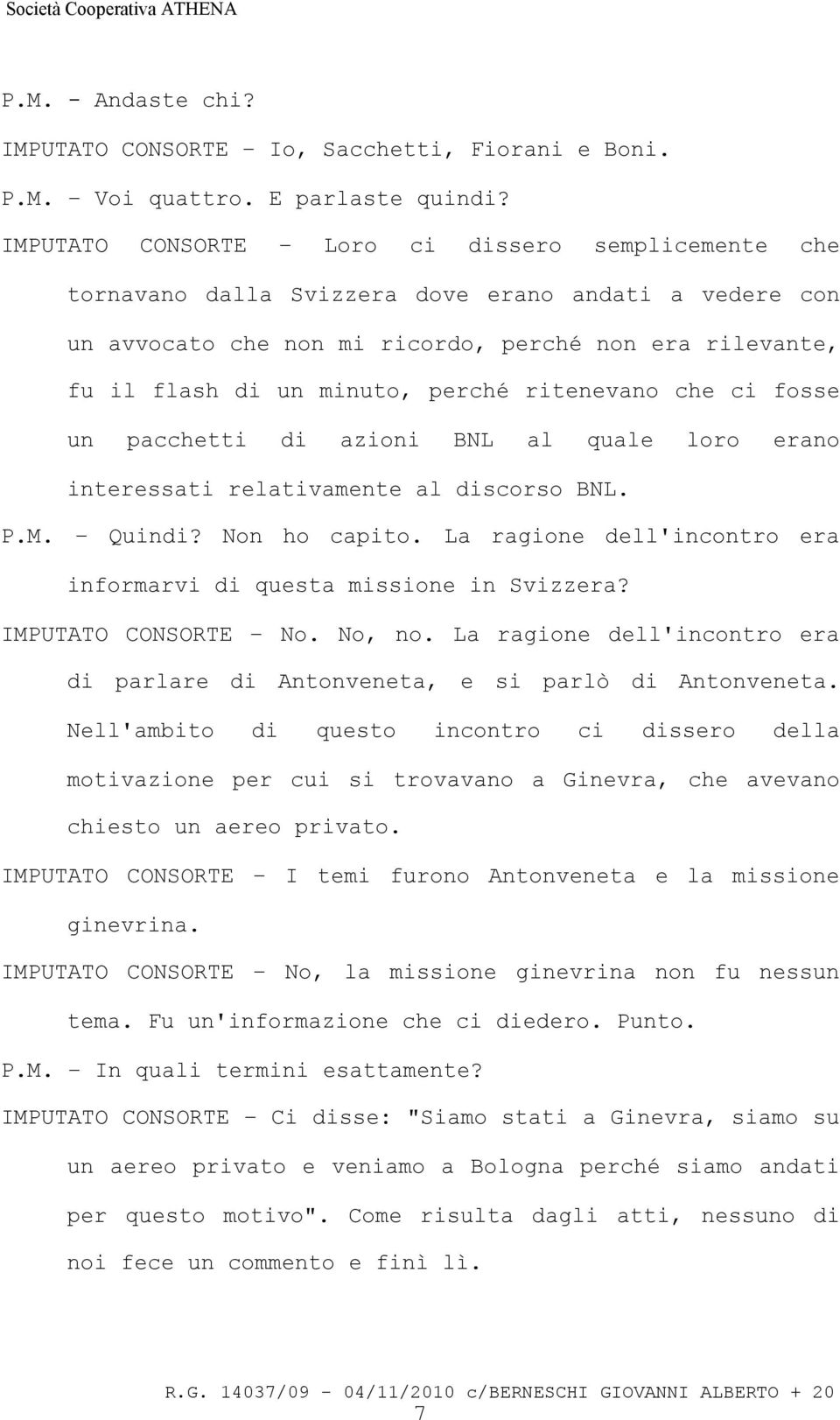 Società Cooperativa ATHENA

P.M. - Andaste chi?

IMPUTATO CONSORTE – Io, Sacchetti, Fiorani e Boni.

P.M. – Voi quattro. E parlaste quindi?

IMPUTATO CONSORTE – Loro ci dissero semplicemente che tornavano dalla Svizzera dove erano andati a vedere con un avvocato che non mi ricordo, perché non era rilevante, fu il flash di un minuto, perché ritenevano che ci fosse un pacchetti di azioni BNL al quale loro erano interessati relativamente al discorso BNL.

P.M. – Quindi? Non ho capito. La ragione dell'incontro era informarvi di questa missione in Svizzera?

IMPUTATO CONSORTE – No. No, no. La ragione dell'incontro era di parlare di Antonveneta, e si parlò di Antonveneta. Nell'ambito di questo incontro ci dissero della motivazione per cui si trovavano a Ginevra, che avevano chiesto un aereo privato.

IMPUTATO CONSORTE – I temi furono Antonveneta e la missione ginevrina.

IMPUTATO CONSORTE – No, la missione ginevrina non fu nessun tema. Fu un'informazione che ci diedero. Punto.

P.M. – In quali termini esattamente?

IMPUTATO CONSORTE – Ci disse: "Siamo stati a Ginevra, siamo su un aereo privato e veniamo a Bologna perché siamo andati per questo motivo". Come risulta dagli atti, nessuno di noi fece un commento e finì lì.

R.G. 14037/09 - 04/11/2010 c/BERNESCHI GIOVANNI ALBERTO + 20

7